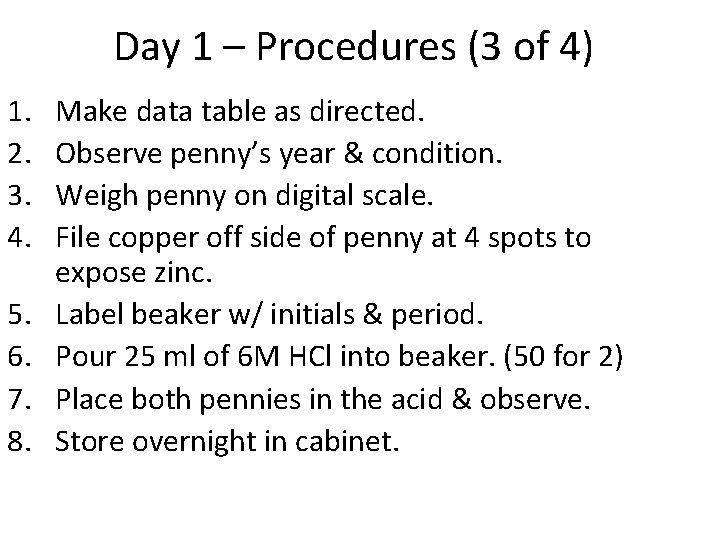 Day 1 – Procedures (3 of 4)

1. Make data table as directed.
2. Observe penny's year & condition.
3. Weigh penny on digital scale.
4. File copper off side of penny at 4 spots to expose zinc.
5. Label beaker w/ initials & period.
6. Pour 25 ml of 6M HCl into beaker. (50 for 2)
7. Place both pennies in the acid & observe.
8. Store overnight in cabinet.